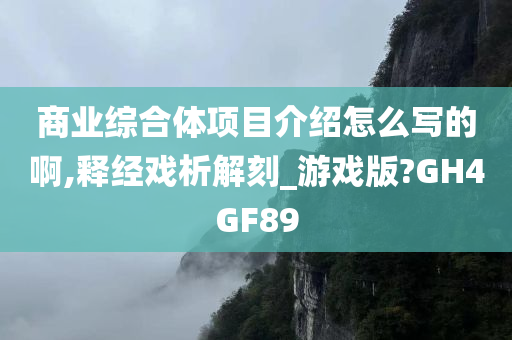 商业综合体项目介绍怎么写的啊,释经戏析解刻_游戏版?GH4GF89